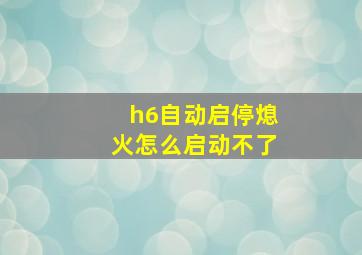 h6自动启停熄火怎么启动不了